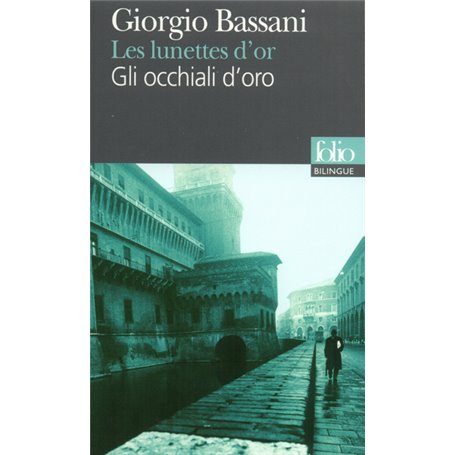 Giorgio Bassani
Les lunettes d'or
Gli occhiali d'oro

folio
BILINGUE